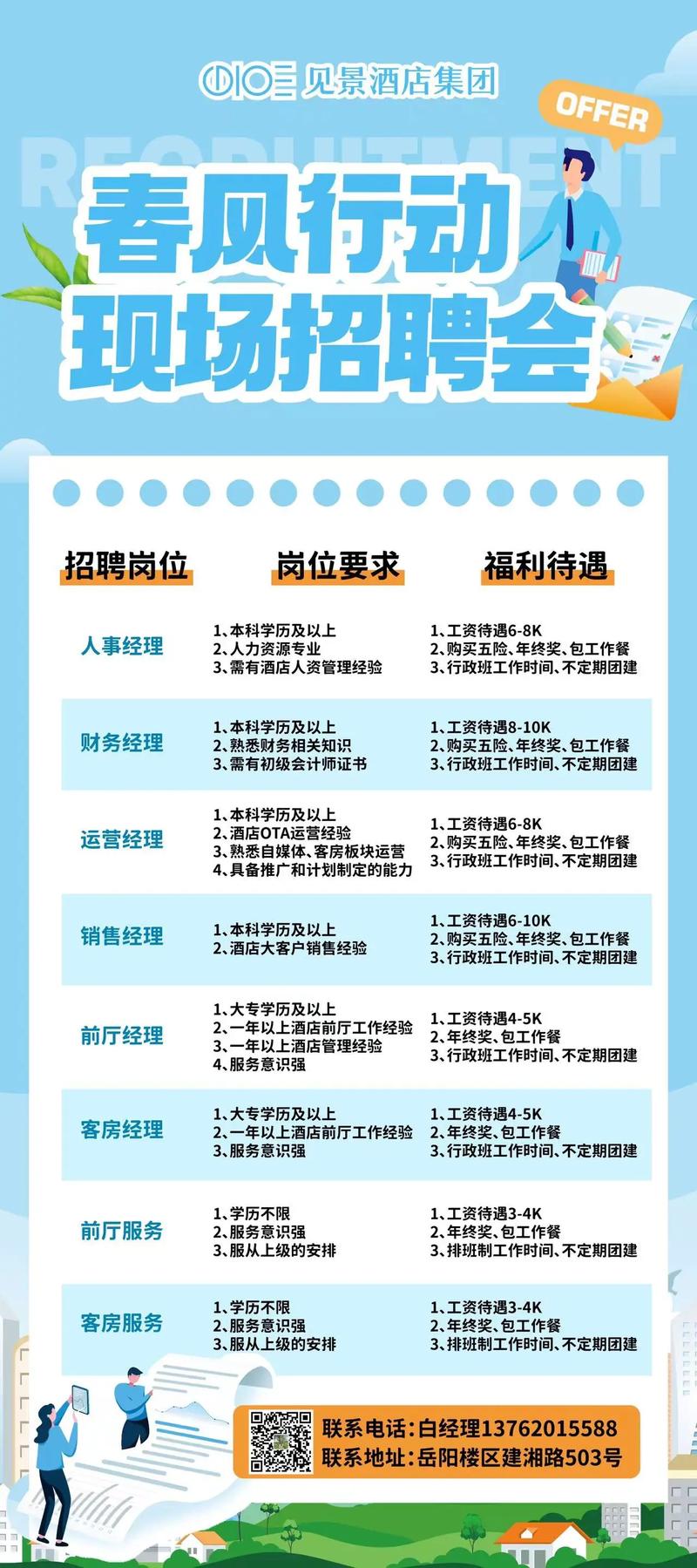 见景酒店集团

OFFER

RECRUITMENT

春风行动
现场招聘会

| 招聘岗位 | 岗位要求 | 福利待遇 |
|---|---|---|
| 人事经理 | 1、本科学历及以上 2、人力资源专业 3、需有酒店人资管理经验 | 1、工资待遇6-8K 2、购买五险、年终奖、包工作餐 3、行政班工作时间、不定期团建 |
| 财务经理 | 1、本科学历及以上 2、熟悉财务相关知识 3、需有初级会计师证书 | 1、工资待遇8-10K 2、购买五险、年终奖、包工作餐 3、行政班工作时间、不定期团建 |
| 运营经理 | 1、本科学历及以上 2、酒店OTA运营经验 3、熟悉自媒体、客房板块运营 4、具备推广和计划制定的能力 | 1、工资待遇6-8K 2、购买五险、年终奖、包工作餐 3、行政班工作时间、不定期团建 |
| 销售经理 | 1、本科学历及以上 2、酒店大客户销售经验 | 1、工资待遇6-10K 2、购买五险、年终奖、包工作餐 3、行政班工作时间、不定期团建 |
| 前厅经理 | 1、大专学历及以上 2、一年以上酒店前厅工作经验 3、一年以上酒店管理经验 4、服务意识强 | 1、工资待遇4-5K 2、年终奖、包工作餐 3、行政班工作时间、不定期团建 |
| 客房经理 | 1、大专学历及以上 2、一年以上酒店前厅工作经验 3、服务意识强 | 1、工资待遇4-5K 2、年终奖、包工作餐 3、行政班工作时间、不定期团建 |
| 前厅服务 | 1、学历不限 2、服务意识强 3、服从上级的安排 | 1、工资待遇3-4K 2、年终奖、包工作餐 3、排班制工作时间、不定期团建 |
| 客房服务 | 1、学历不限 2、服务意识强 3、服从上级的安排 | 1、工资待遇3-4K 2、年终奖、包工作餐 3、排班制工作时间、不定期团建 |

联系电话：白经理13762015588
联系地址：岳阳楼区建湘路503号